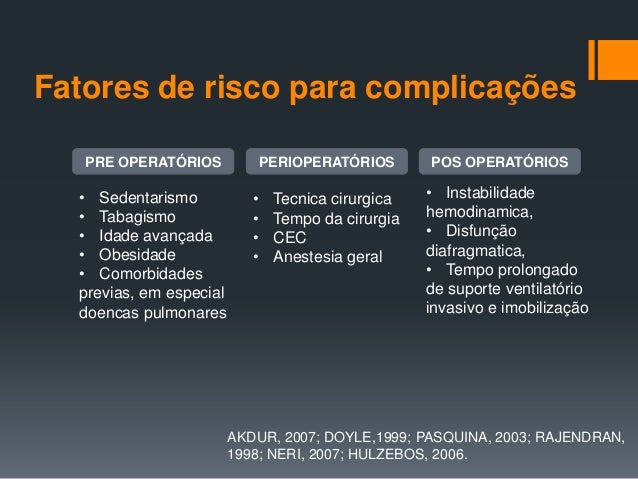 Fatores de risco para complicações

PRE OPERATÓRIOS

• Sedentarismo
• Tabagismo
• Idade avançada
• Obesidade
• Comorbidades previas, em especial doencas pulmonares

PERIOPERATÓRIOS

• Tecnica cirurgica
• Tempo da cirurgia
• CEC
• Anestesia geral

POS OPERATÓRIOS

• Instabilidade hemodinamica,
• Disfunção diafragmatica,
• Tempo prolongado de suporte ventilatório invasivo e imobilização

AKDUR, 2007; DOYLE,1999; PASQUINA, 2003; RAJENDRAN, 1998; NERI, 2007; HULZEBOS, 2006.